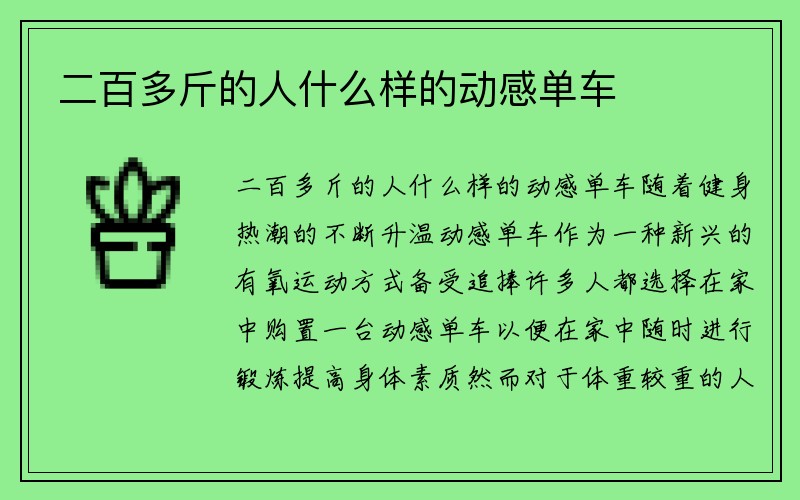 二百多斤的人什么样的动感单车

二百多斤的人什么样的动感单车随着健身热潮的不断升温动感单车作为一种新兴的有氧运动方式备受追捧许多人都选择在家中购置一台动感单车以便在家中随时进行锻炼提高身体素质然而对于体重较重的人